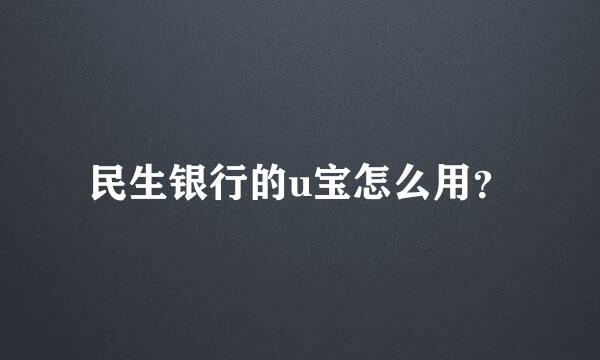 民生银行的u宝怎么用？